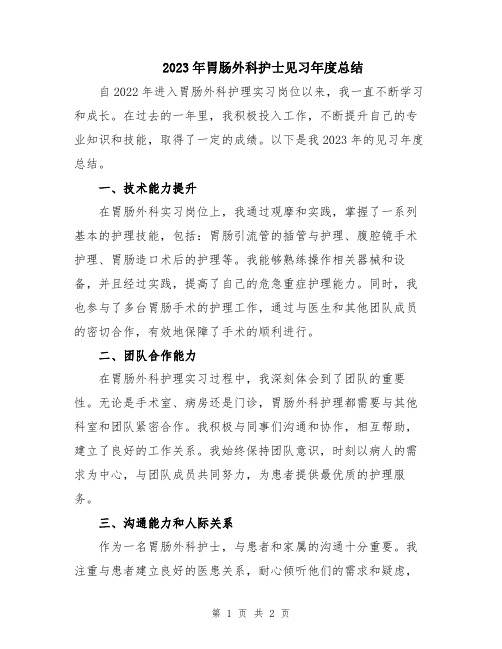 2023年胃肠外科护士见习年度总结

自2022年进入胃肠外科护理实习岗位以来，我一直不断学习和成长。在过去的一年里，我积极投入工作，不断提升自己的专业知识和技能，取得了一定的成绩。以下是我2023年的见习年度总结。

一、技术能力提升

在胃肠外科实习岗位上，我通过观摩和实践，掌握了一系列基本的护理技能，包括：胃肠引流管的插管与护理、腹腔镜手术护理、胃肠造口术后的护理等。我能够熟练操作相关器械和设备，并且经过实践，提高了自己的危急重症护理能力。同时，我也参与了多台胃肠手术的护理工作，通过与医生和其他团队成员的密切合作，有效地保障了手术的顺利进行。

二、团队合作能力

在胃肠外科护理实习过程中，我深刻体会到了团队的重要性。无论是手术室、病房还是门诊，胃肠外科护理都需要与其他科室和团队紧密合作。我积极与同事们沟通和协作，相互帮助，建立了良好的工作关系。我始终保持团队意识，时刻以病人的需求为中心，与团队成员共同努力，为患者提供最优质的护理服务。

三、沟通能力和人际关系

作为一名胃肠外科护士，与患者和家属的沟通十分重要。我注重与患者建立良好的医患关系，耐心倾听他们的需求和疑虑，

第 1 页 共 2 页